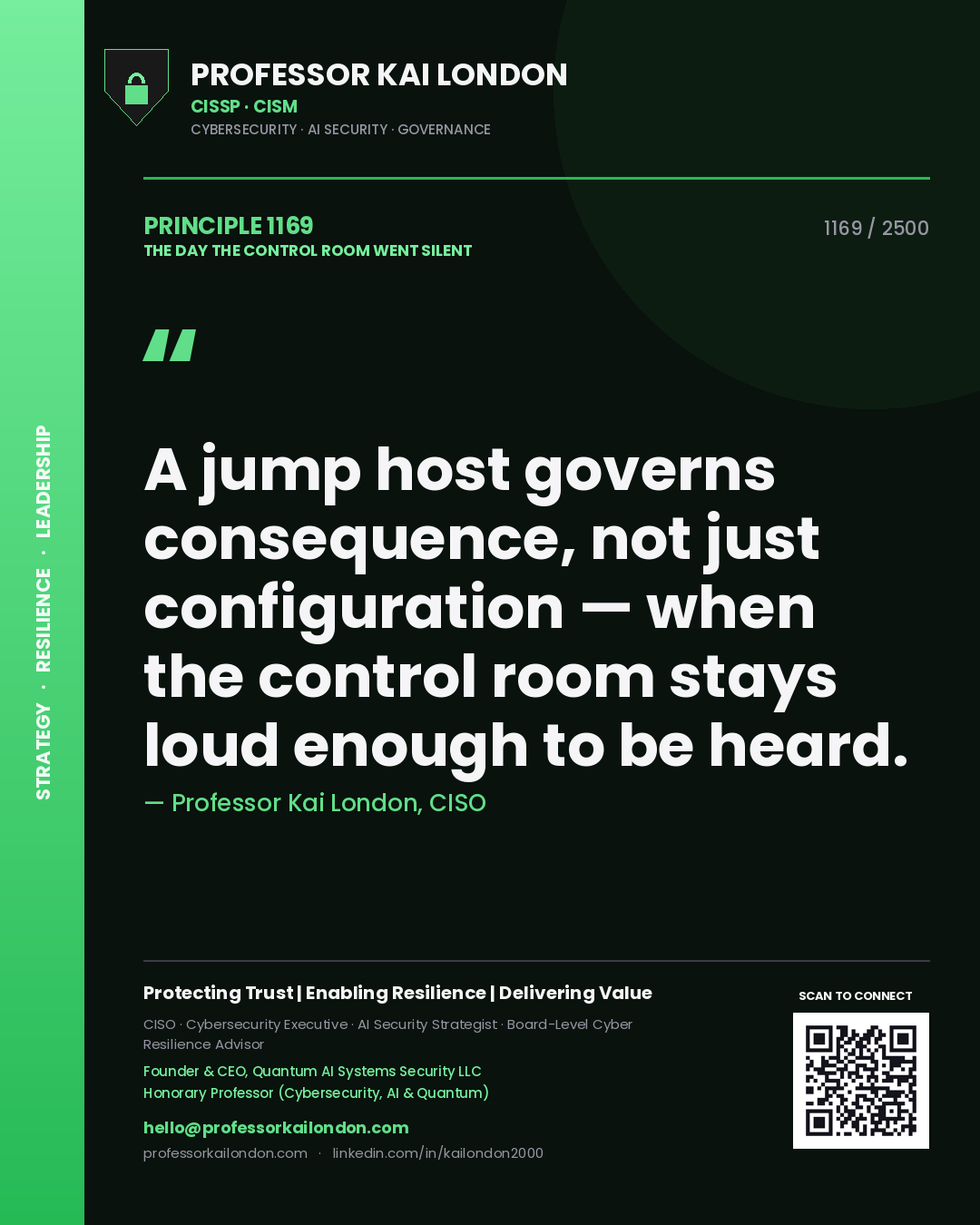 STRATEGY · RESILIENCE · LEADERSHIP

PROFESSOR KAI LONDON
CISSP · CISM
CYBERSECURITY · AI SECURITY · GOVERNANCE

PRINCIPLE 1169
THE DAY THE CONTROL ROOM WENT SILENT

1169 / 2500

"

A jump host governs consequence, not just configuration — when the control room stays loud enough to be heard.

— Professor Kai London, CISO

Protecting Trust | Enabling Resilience | Delivering Value

CISO · Cybersecurity Executive · AI Security Strategist · Board-Level Cyber Resilience Advisor

Founder & CEO, Quantum AI Systems Security LLC
Honorary Professor (Cybersecurity, AI & Quantum)

hello@professorkailondon.com
professorkailondon.com · linkedin.com/in/kailondon2000

SCAN TO CONNECT